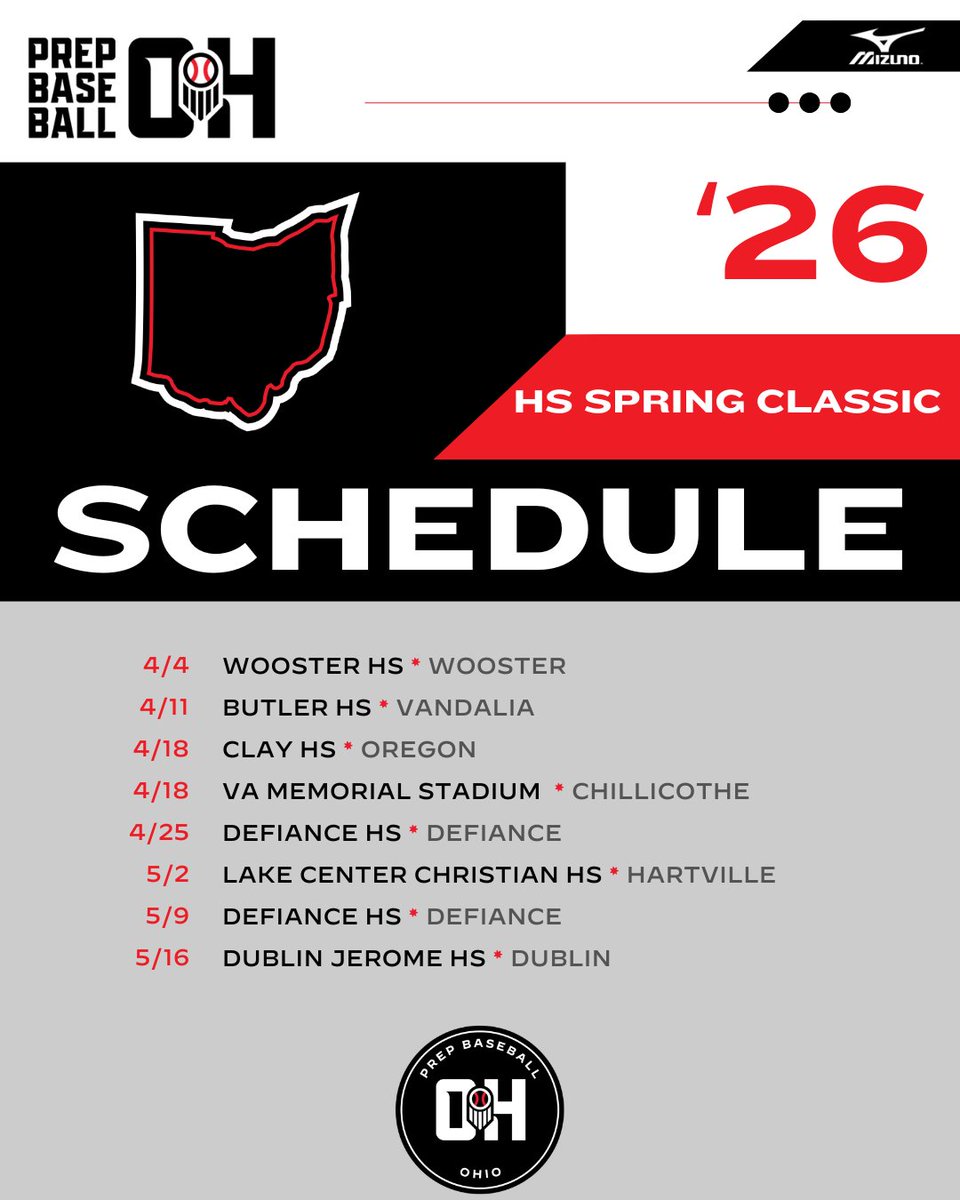 PREP BASE BALL OH

MIZUNO

'26

HS SPRING CLASSIC

SCHEDULE

4/4 WOOSTER HS * WOOSTER
4/11 BUTLER HS * VANDALIA
4/18 CLAY HS * OREGON
4/18 VA MEMORIAL STADIUM * CHILLICOTHE
4/25 DEFIANCE HS * DEFIANCE
5/2 LAKE CENTER CHRISTIAN HS * HARTVILLE
5/9 DEFIANCE HS * DEFIANCE
5/16 DUBLIN JEROME HS * DUBLIN

PREP BASEBALL
OH
OHIO